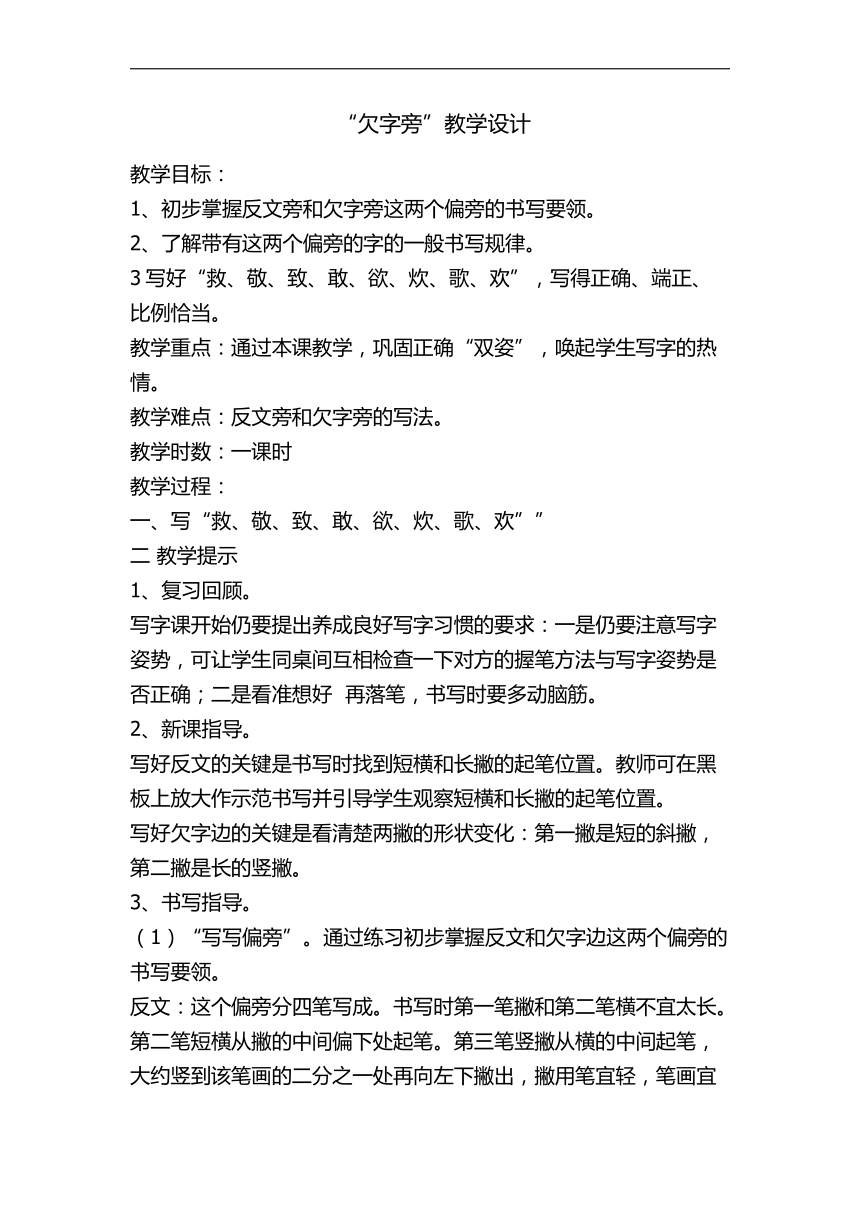 “欠字旁”教学设计

教学目标：

1、初步掌握反文旁和欠字旁这两个偏旁的书写要领。

2、了解带有这两个偏旁的字的一般书写规律。

3 写好“救、敬、致、敢、欲、炊、歌、欢”，写得正确、端正、比例恰当。

教学重点：通过本课教学，巩固正确“双姿”，唤起学生写字的热情。

教学难点：反文旁和欠字旁的写法。

教学时数：一课时

教学过程：

一、写“救、敬、致、敢、欲、炊、歌、欢””

二 教学提示

1、复习回顾。

写字课开始仍要提出养成良好写字习惯的要求：一是仍要注意写字姿势，可让学生同桌间互相检查一下对方的握笔方法与写字姿势是否正确；二是看准想好 再落笔，书写时要多动脑筋。

2、新课指导。

写好反文的关键是书写时找到短横和长撇的起笔位置。教师可在黑板上放大作示范书写并引导学生观察短横和长撇的起笔位置。

写好欠字边的关键是看清楚两撇的形状变化：第一撇是短的斜撇，第二撇是长的竖撇。

3、书写指导。

（1）“写写偏旁”。通过练习初步掌握反文和欠字边这两个偏旁的书写要领。

反文：这个偏旁分四笔写成。书写时第一笔撇和第二笔横不宜太长。第二笔短横从撇的中间偏下处起笔。第三笔竖撇从横的中间起笔，大约竖到该笔画的二分之一处再向左下撇出，撇用笔宜轻，笔画宜